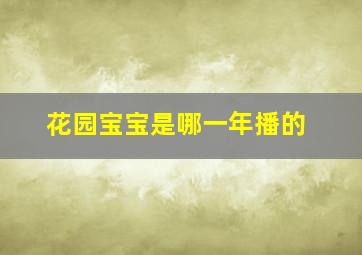 花园宝宝是哪一年播的